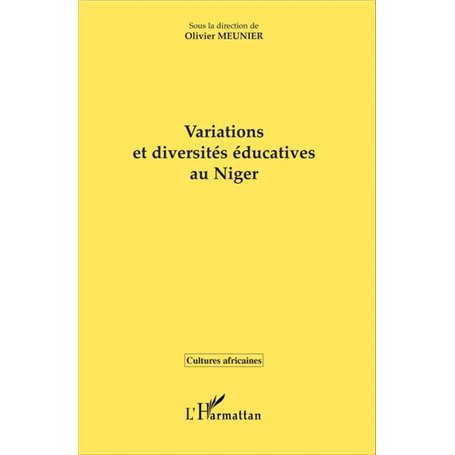 Sous la direction de
Olivier MEUNIER

Variations
et diversités éducatives
au Niger

Cultures africaines

L'Harmattan